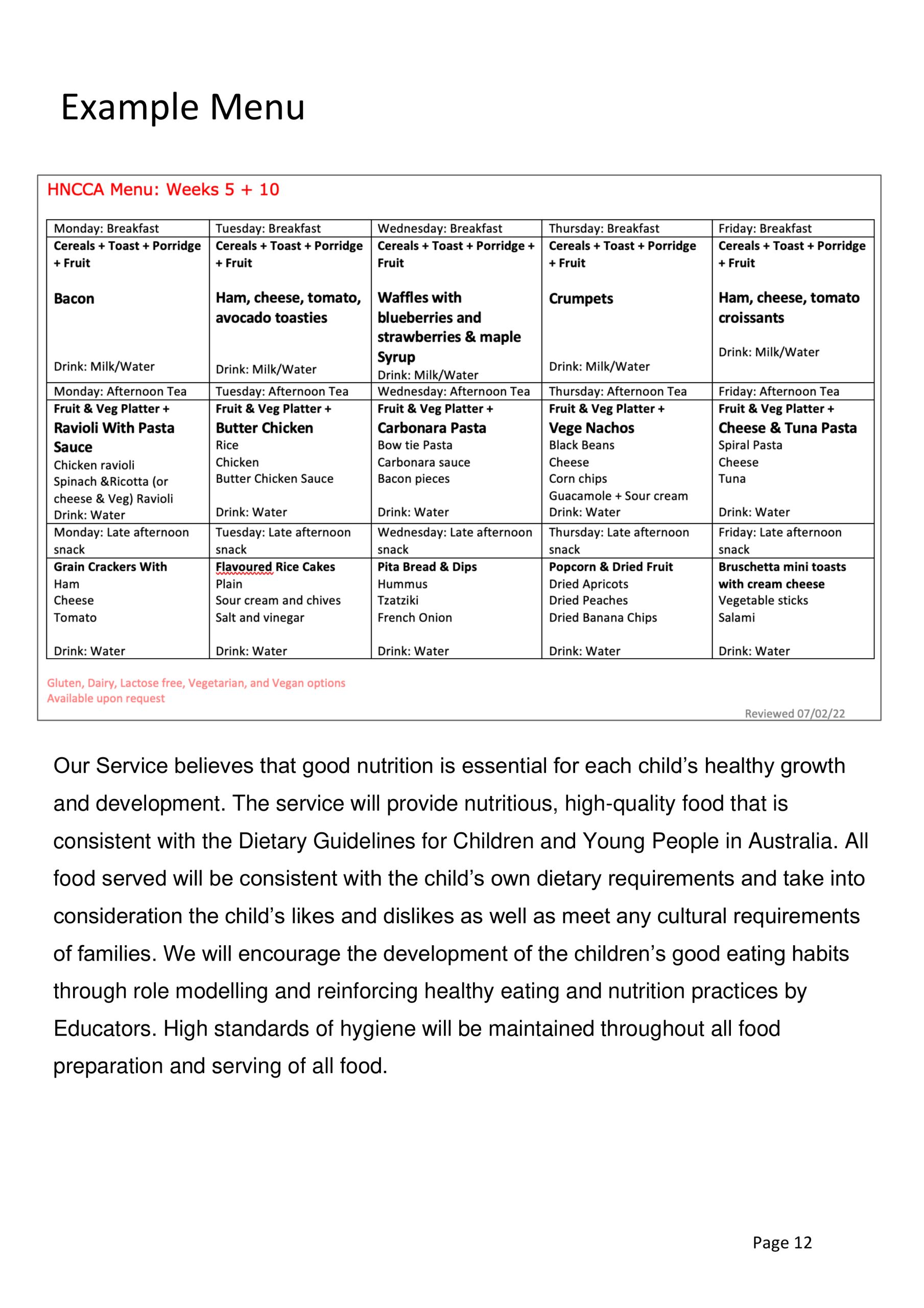 Example Menu

HNCCA Menu: Weeks 5 + 10

| Monday: Breakfast | Tuesday: Breakfast | Wednesday: Breakfast | Thursday: Breakfast | Friday: Breakfast |
|---|---|---|---|---|
| Cereals + Toast + Porridge + Fruit Bacon Drink: Milk/Water | Cereals + Toast + Porridge + Fruit Ham, cheese, tomato, avocado toasties Drink: Milk/Water | Cereals + Toast + Porridge + Fruit Waffles with blueberries and strawberries & maple Syrup Drink: Milk/Water | Cereals + Toast + Porridge + Fruit Crumpets Drink: Milk/Water | Cereals + Toast + Porridge + Fruit Ham, cheese, tomato croissants Drink: Milk/Water |
| Monday: Afternoon Tea | Tuesday: Afternoon Tea | Wednesday: Afternoon Tea | Thursday: Afternoon Tea | Friday: Afternoon Tea |
| Fruit & Veg Platter + Ravioli With Pasta Sauce Chicken ravioli Spinach &Ricotta (or cheese & Veg) Ravioli Drink: Water | Fruit & Veg Platter + Butter Chicken Rice Chicken Butter Chicken Sauce Drink: Water | Fruit & Veg Platter + Carbonara Pasta Bow tie Pasta Carbonara sauce Bacon pieces Drink: Water | Fruit & Veg Platter + Vege Nachos Black Beans Cheese Corn chips Guacamole + Sour cream Drink: Water | Fruit & Veg Platter + Cheese & Tuna Pasta Spiral Pasta Cheese Tuna Drink: Water |
| Monday: Late afternoon snack | Tuesday: Late afternoon snack | Wednesday: Late afternoon snack | Thursday: Late afternoon snack | Friday: Late afternoon snack |
| Grain Crackers With Ham Cheese Tomato Drink: Water | Flavoured Rice Cakes Plain Sour cream and chives Salt and vinegar Drink: Water | Pita Bread & Dips Hummus Tzatziki French Onion Drink: Water | Popcorn & Dried Fruit Dried Apricots Dried Peaches Dried Banana Chips Drink: Water | Bruschetta mini toasts with cream cheese Vegetable sticks Salami Drink: Water |

Gluten, Dairy, Lactose free, Vegetarian, and Vegan options
Available upon request

Reviewed 07/02/22

Our Service believes that good nutrition is essential for each child's healthy growth and development. The service will provide nutritious, high-quality food that is consistent with the Dietary Guidelines for Children and Young People in Australia. All food served will be consistent with the child's own dietary requirements and take into consideration the child's likes and dislikes as well as meet any cultural requirements of families. We will encourage the development of the children's good eating habits through role modelling and reinforcing healthy eating and nutrition practices by Educators. High standards of hygiene will be maintained throughout all food preparation and serving of all food.

Page 12